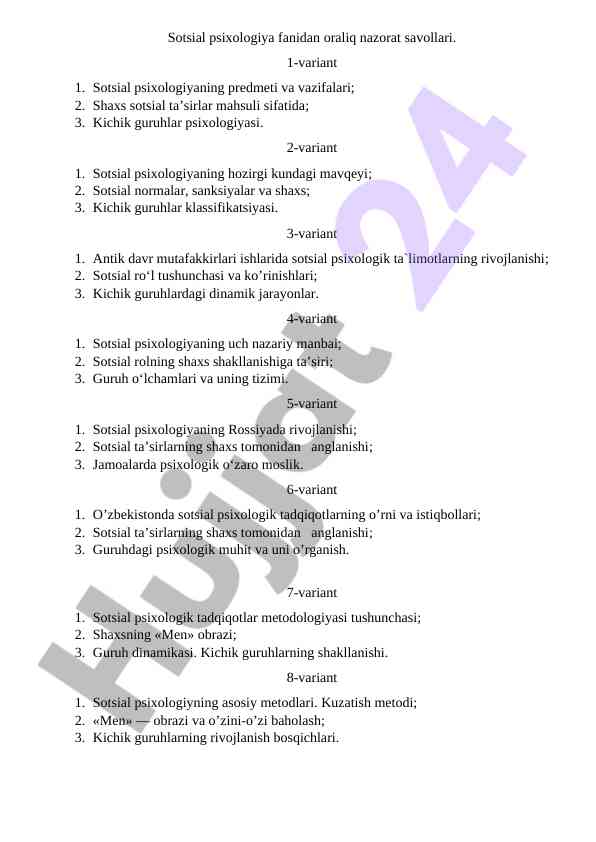 Sotsial psixologiya fanidan oraliq nazorat savollari.

1-variant

1. Sotsial psixologiyaning predmeti va vazifalari;
2. Shaxs sotsial ta’sirlar mahsuli sifatida;
3. Kichik guruhlar psixologiyasi.

2-variant

1. Sotsial psixologiyaning hozirgi kundagi mavqeyi;
2. Sotsial normalar, sanksiyalar va shaxs;
3. Kichik guruhlar klassifikatsiyasi.

3-variant

1. Antik davr mutafakkirlari ishlarida sotsial psixologik ta`limotlarning rivojlanishi;
2. Sotsial ro‘l tushunchasi va ko’rinishlari;
3. Kichik guruhlardagi dinamik jarayonlar.

4-variant

1. Sotsial psixologiyaning uch nazariy manbai;
2. Sotsial rolning shaxs shakllanishiga ta’siri;
3. Guruh o‘lchamlari va uning tizimi.

5-variant

1. Sotsial psixologiyaning Rossiyada rivojlanishi;
2. Sotsial ta’sirlarning shaxs tomonidan anglanishi;
3. Jamoalarda psixologik o‘zaro moslik.

6-variant

1. O’zbekistonda sotsial psixologik tadqiqotlarning o’rni va istiqbollari;
2. Sotsial ta’sirlarning shaxs tomonidan anglanishi;
3. Guruhdagi psixologik muhit va uni o’rganish.

7-variant

1. Sotsial psixologik tadqiqotlar metodologiyasi tushunchasi;
2. Shaxsning «Men» obrazi;
3. Guruh dinamikasi. Kichik guruhlarning shakllanishi.

8-variant

1. Sotsial psixologiyning asosiy metodlari. Kuzatish metodi;
2. «Men» — obrazi va o’zini-o’zi baholash;
3. Kichik guruhlarning rivojlanish bosqichlari.

Hujjat 24